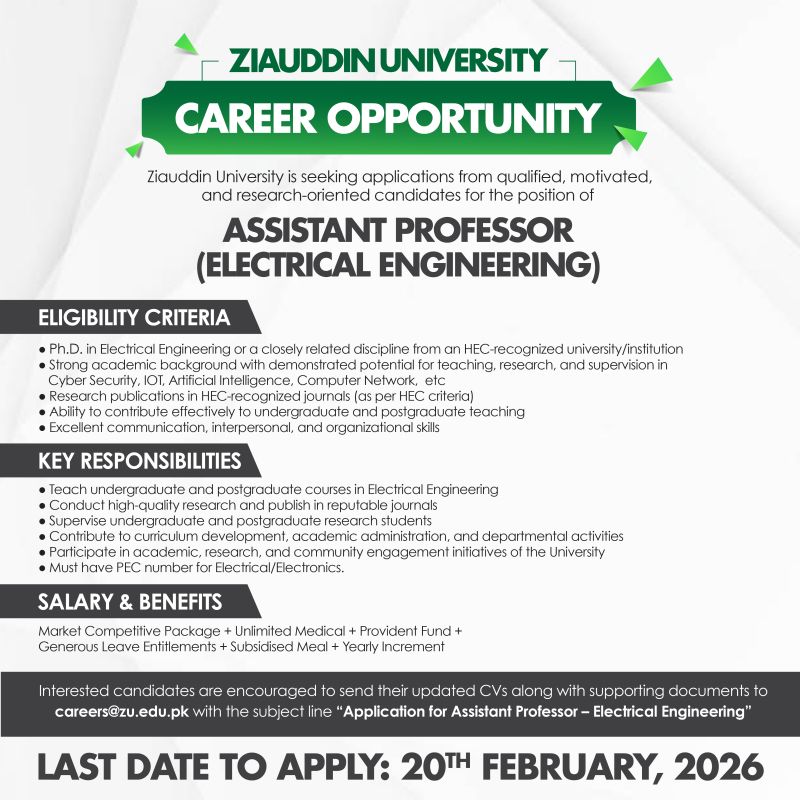 ZIAUDDIN UNIVERSITY

CAREER OPPORTUNITY

Ziauddin University is seeking applications from qualified, motivated, and research-oriented candidates for the position of

ASSISTANT PROFESSOR
(ELECTRICAL ENGINEERING)

ELIGIBILITY CRITERIA

• Ph.D. in Electrical Engineering or a closely related discipline from an HEC-recognized university/institution
• Strong academic background with demonstrated potential for teaching, research, and supervision in Cyber Security, IOT, Artificial Intelligence, Computer Network, etc
• Research publications in HEC-recognized journals (as per HEC criteria)
• Ability to contribute effectively to undergraduate and postgraduate teaching
• Excellent communication, interpersonal, and organizational skills

KEY RESPONSIBILITIES

• Teach undergraduate and postgraduate courses in Electrical Engineering
• Conduct high-quality research and publish in reputable journals
• Supervise undergraduate and postgraduate research students
• Contribute to curriculum development, academic administration, and departmental activities
• Participate in academic, research, and community engagement initiatives of the University
• Must have PEC number for Electrical/Electronics.

SALARY & BENEFITS

Market Competitive Package + Unlimited Medical + Provident Fund + Generous Leave Entitlements + Subsidised Meal + Yearly Increment

Interested candidates are encouraged to send their updated CVs along with supporting documents to careers@zu.edu.pk with the subject line "Application for Assistant Professor – Electrical Engineering"

LAST DATE TO APPLY: 20TH FEBRUARY, 2026